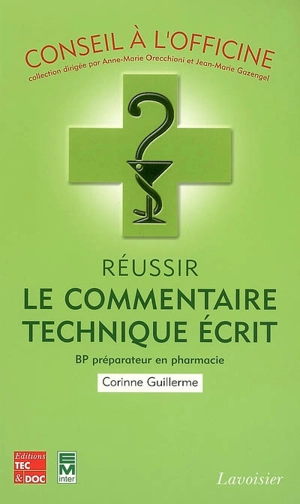 CONSEIL À L'OFFICINE
collection dirigée par Anne-Marie Orecchioni et Jean-Marie Gazengel

RÉUSSIR
LE COMMENTAIRE TECHNIQUE ÉCRIT

BP préparateur en pharmacie

Corinne Guillerme

Editions TEC & DOC

EM inter

Lavoisier